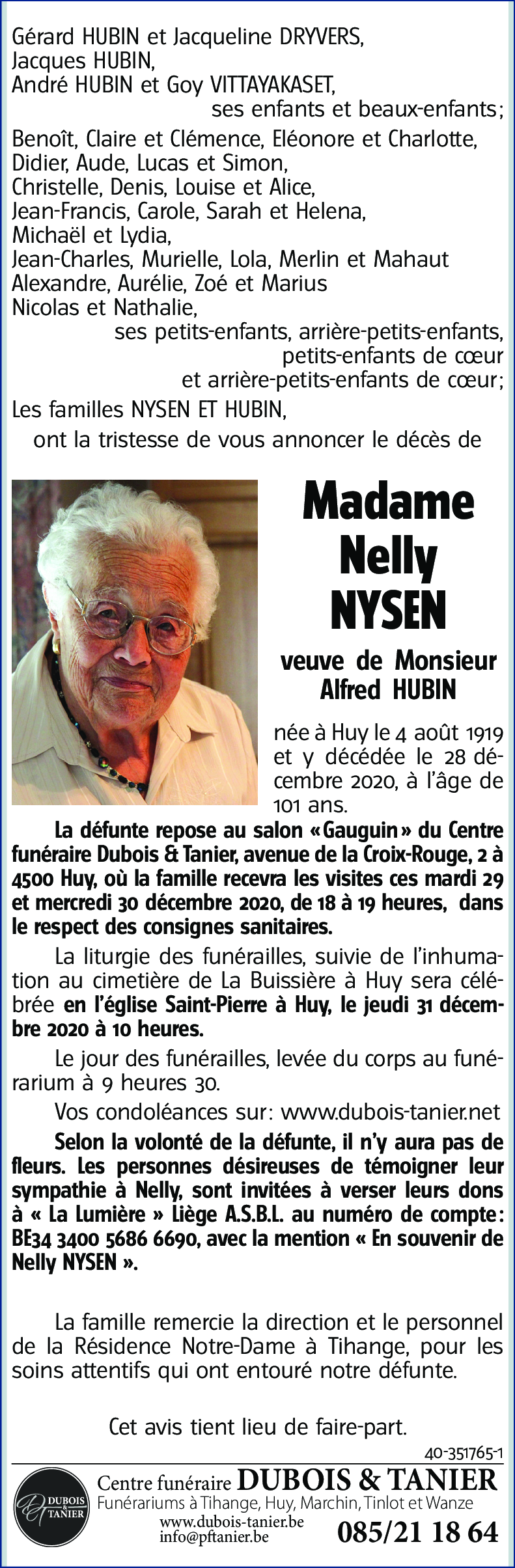 Gérard HUBIN et Jacqueline DRYVERS,
Jacques HUBIN,
André HUBIN et Goy VITTAYAKASET,
ses enfants et beaux-enfants;

Benoît, Claire et Clémence, Eléonore et Charlotte,
Didier, Aude, Lucas et Simon,
Christelle, Denis, Louise et Alice,
Jean-Francis, Carole, Sarah et Helena,
Michaël et Lydia,
Jean-Charles, Murielle, Lola, Merlin et Mahaut
Alexandre, Aurélie, Zoé et Marius
Nicolas et Nathalie,
ses petits-enfants, arrière-petits-enfants, petits-enfants de cœur et arrière-petits-enfants de cœur;

Les familles NYSEN ET HUBIN,

ont la tristesse de vous annoncer le décès de

Madame
Nelly
NYSEN

veuve de Monsieur
Alfred HUBIN

née à Huy le 4 août 1919 et y décédée le 28 décembre 2020, à l'âge de 101 ans.

La défunte repose au salon «Gauguin» du Centre funéraire Dubois & Tanier, avenue de la Croix-Rouge, 2 à 4500 Huy, où la famille recevra les visites ces mardi 29 et mercredi 30 décembre 2020, de 18 à 19 heures, dans le respect des consignes sanitaires.

La liturgie des funérailles, suivie de l'inhumation au cimetière de La Buissière à Huy sera célébrée en l'église Saint-Pierre à Huy, le jeudi 31 décembre 2020 à 10 heures.

Le jour des funérailles, levée du corps au funérarium à 9 heures 30.

Vos condoléances sur: www.dubois-tanier.net

Selon la volonté de la défunte, il n'y aura pas de fleurs. Les personnes désireuses de témoigner leur sympathie à Nelly, sont invitées à verser leurs dons à « La Lumière » Liège A.S.B.L. au numéro de compte: BE34 3400 5686 6690, avec la mention « En souvenir de Nelly NYSEN ».

La famille remercie la direction et le personnel de la Résidence Notre-Dame à Tihange, pour les soins attentifs qui ont entouré notre défunte.

Cet avis tient lieu de faire-part.

40-351765-1

DUBOIS & TANIER
Centre funéraire DUBOIS & TANIER
Funérariums à Tihange, Huy, Marchin, Tinlot et Wanze
www.dubois-tanier.be
info@pftanier.be
085/21 18 64